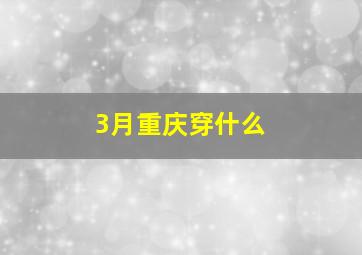 3月重庆穿什么